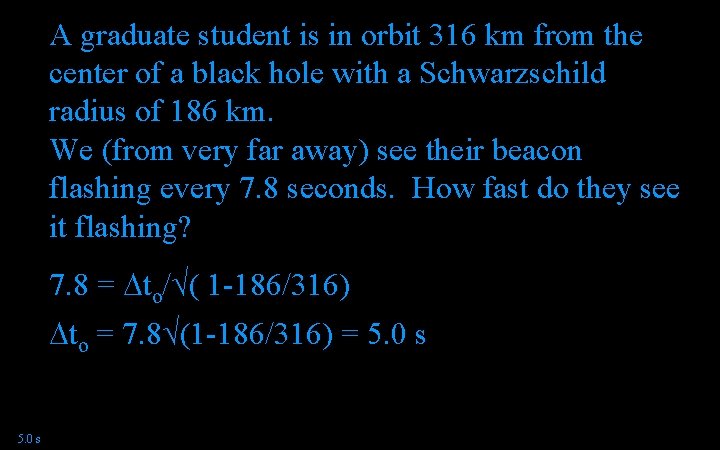 A graduate student is in orbit 316 km from the center of a black hole with a Schwarzschild radius of 186 km.
We (from very far away) see their beacon flashing every 7.8 seconds. How fast do they see it flashing?

$7.8 = \Delta t_o/\sqrt{(1-186/316)}$

$\Delta t_o = 7.8\sqrt{(1-186/316)} = 5.0$ s

5.0 s